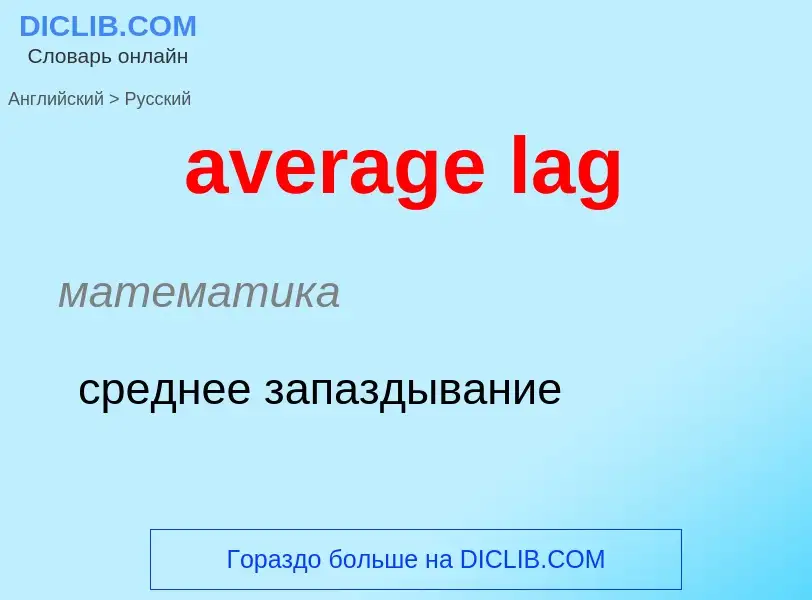 DICLIB.COM
Словарь онлайн

Английский > Русский

average lag

математика

среднее запаздывание

Гораздо больше на DICLIB.COM